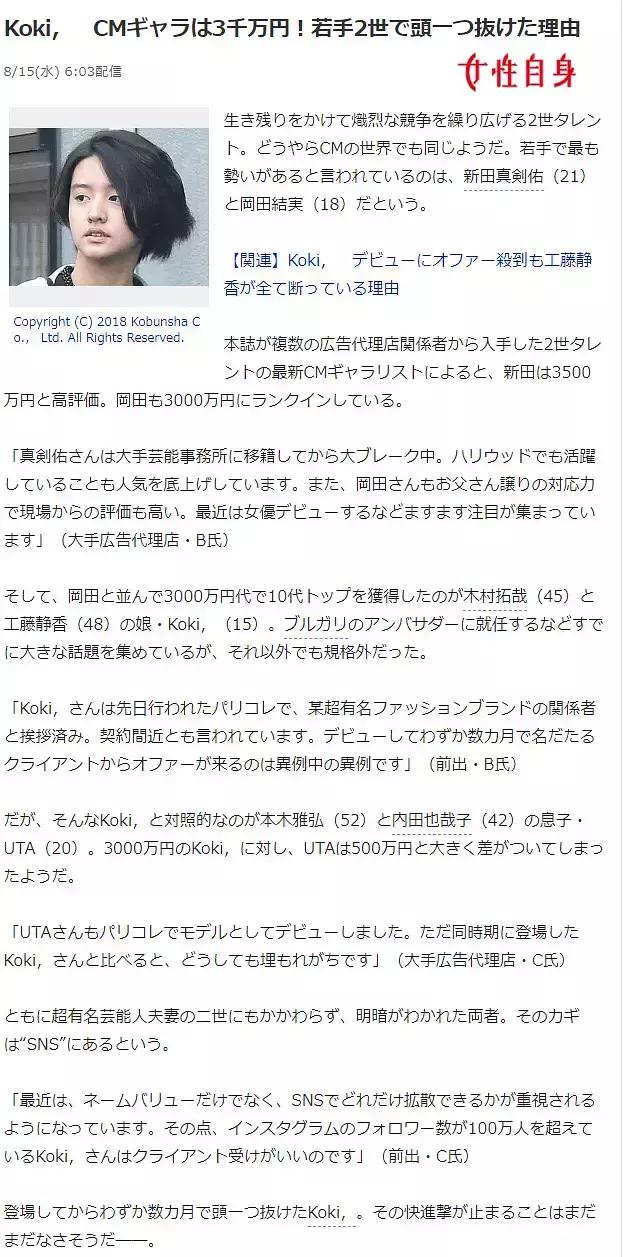 Koki, CMギャラは3千万円！若手2世で頭一つ抜けた理由

8/15(水) 6:03配信

女性自身

Copyright (C) 2018 Kobunsha Co., Ltd. All Rights Reserved.

生き残りをかけて熾烈な競争を繰り広げる2世タレント。どうやらCMの世界でも同じようだ。若手で最も勢いがあると言われているのは、新田真剣佑（21）と岡田結実（18）だという。

【関連】Koki, デビューにオファー殺到も工藤静香が全て断っている理由

本誌が複数の広告代理店関係者から入手した2世タレントの最新CMギャラリストによると、新田は3500万円と高評価。岡田も3000万円にランクインしている。

「真剣佑さんは大手芸能事務所に移籍してから大ブレーク中。ハリウッドでも活躍していることも人気を底上げしています。また、岡田さんもお父さん譲りの対応力で現場からの評価も高い。最近は女優デビューするなどますます注目が集まっています」（大手広告代理店・B氏）

そして、岡田と並んで3000万円代で10代トップを獲得したのが木村拓哉（45）と工藤静香（48）の娘・Koki,（15）。ブルガリのアンバサダーに就任するなどすでに大きな話題を集めているが、それ以外でも規格外だった。

「Koki, さんは先日行われたパリコレで、某超有名ファッションブランドの関係者と挨拶済み。契約間近とも言われています。デビューしてわずか数カ月で名だたるクライアントからオファーが来るのは異例中の異例です」（前出・B氏）

だが、そんなKoki, と対照的なのが本木雅弘（52）と内田也哉子（42）の息子・UTA（20）。3000万円のKoki, に対し、UTAは500万円と大きく差がついてしまったようだ。

「UTAさんもパリコレでモデルとしてデビューしました。ただ同時期に登場したKoki, さんと比べると、どうしても埋もれがちです」（大手広告代理店・C氏）

ともに超有名芸能人夫妻の二世にもかかわらず、明暗がわかれた両者。そのカギは“SNS”にあるという。

「最近は、ネームバリューだけでなく、SNSでどれだけ拡散できるかが重視されるようになっています。その点、インスタグラムのフォロワー数が100万人を超えているKoki, さんはクライアント受けがいいのです」（前出・C氏）

登場してからわずか数カ月で頭一つ抜けたKoki, 。その快進撃が止まることはまだまだなさそうだ――。